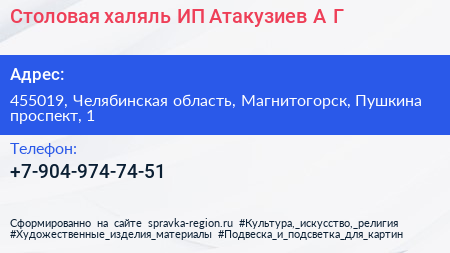 Столовая халяль ИП Атакузиев А Г

Адрес:

455019, Челябинская область, Магнитогорск, Пушкина проспект, 1

Телефон:

+7-904-974-74-51

Сформированно на сайте spravka-region.ru #Культура,_искусство,_религия #Художественные_изделия_материалы #Подвеска_и_подсветка_для_картин